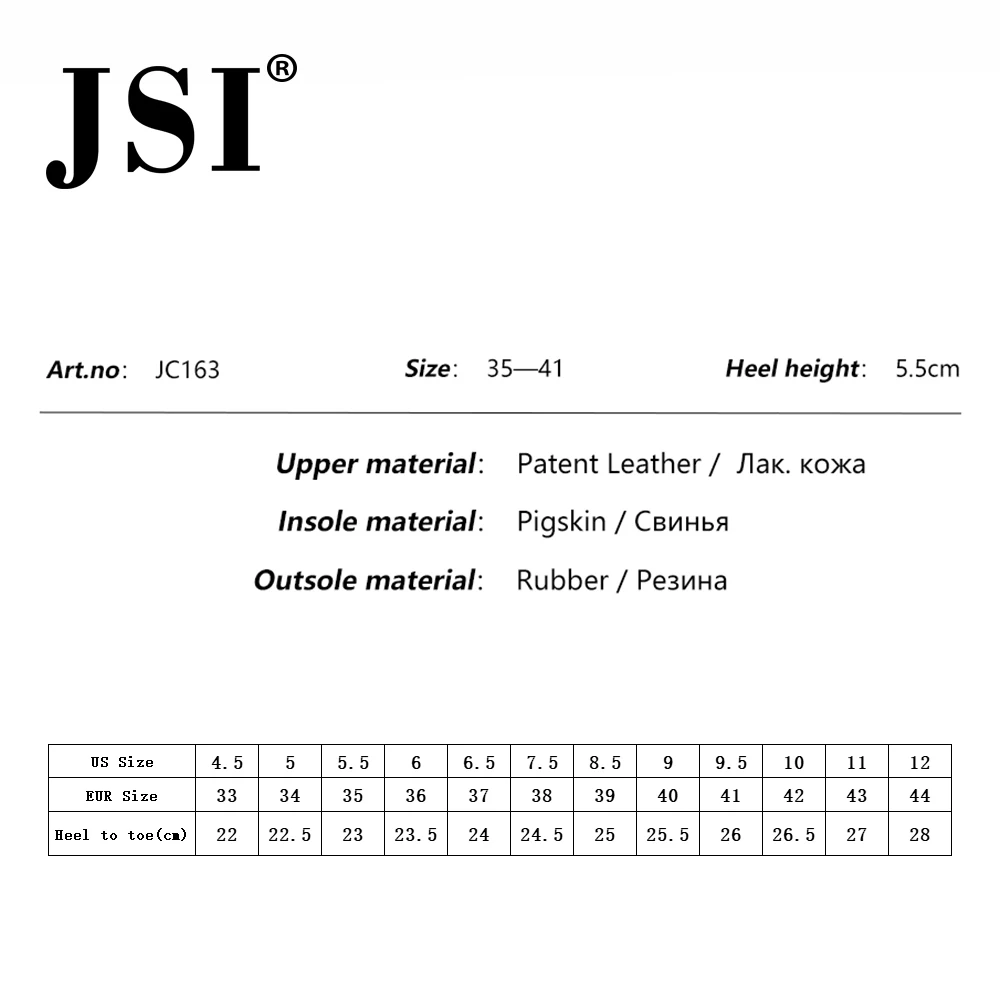 JSI®

Art.no: JC163
Size: 35—41
Heel height: 5.5cm

Upper material: Patent Leather / Лак. кожа
Insole material: Pigskin / Свинья
Outsole material: Rubber / Резина

| US Size | 4.5 | 5 | 5.5 | 6 | 6.5 | 7.5 | 8.5 | 9 | 9.5 | 10 | 11 | 12 |
|---|---|---|---|---|---|---|---|---|---|---|---|---|
| EUR Size | 33 | 34 | 35 | 36 | 37 | 38 | 39 | 40 | 41 | 42 | 43 | 44 |
| Heel to toe(cm) | 22 | 22.5 | 23 | 23.5 | 24 | 24.5 | 25 | 25.5 | 26 | 26.5 | 27 | 28 |